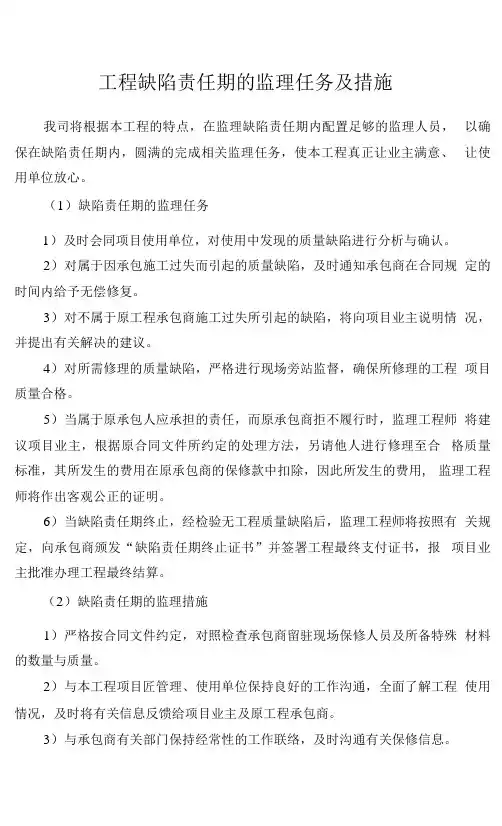 工程缺陷责任期的监理任务及措施

我司将根据本工程的特点，在监理缺陷责任期内配置足够的监理人员， 以确保在缺陷责任期内，圆满的完成相关监理任务，使本工程真正让业主满意、 让使用单位放心。

（1）缺陷责任期的监理任务

1）及时会同项目使用单位，对使用中发现的质量缺陷进行分析与确认。

2）对属于因承包施工过失而引起的质量缺陷，及时通知承包商在合同规 定的时间内给予无偿修复。

3）对不属于原工程承包商施工过失所引起的缺陷，将向项目业主说明情 况，并提出有关解决的建议。

4）对所需修理的质量缺陷，严格进行现场旁站监督，确保所修理的工程 项目质量合格。

5）当属于原承包人应承担的责任，而原承包商拒不履行时，监理工程师 将建议项目业主，根据原合同文件所约定的处理方法，另请他人进行修理至合 格质量标准，其所发生的费用在原承包商的保修款中扣除，因此所发生的费用， 监理工程师将作出客观公正的证明。

6）当缺陷责任期终止，经检验无工程质量缺陷后，监理工程师将按照有 关规定，向承包商颁发“缺陷责任期终止证书”并签署工程最终支付证书，报 项目业主批准办理工程最终结算。

（2）缺陷责任期的监理措施

1）严格按合同文件约定，对照检查承包商留驻现场保修人员及所备特殊 材料的数量与质量。

2）与本工程项目匠管理、使用单位保持良好的工作沟通，全面了解工程 使用情况，及时将有关信息反馈给项目业主及原工程承包商。

3）与承包商有关部门保持经常性的工作联络，及时沟通有关保修信息。